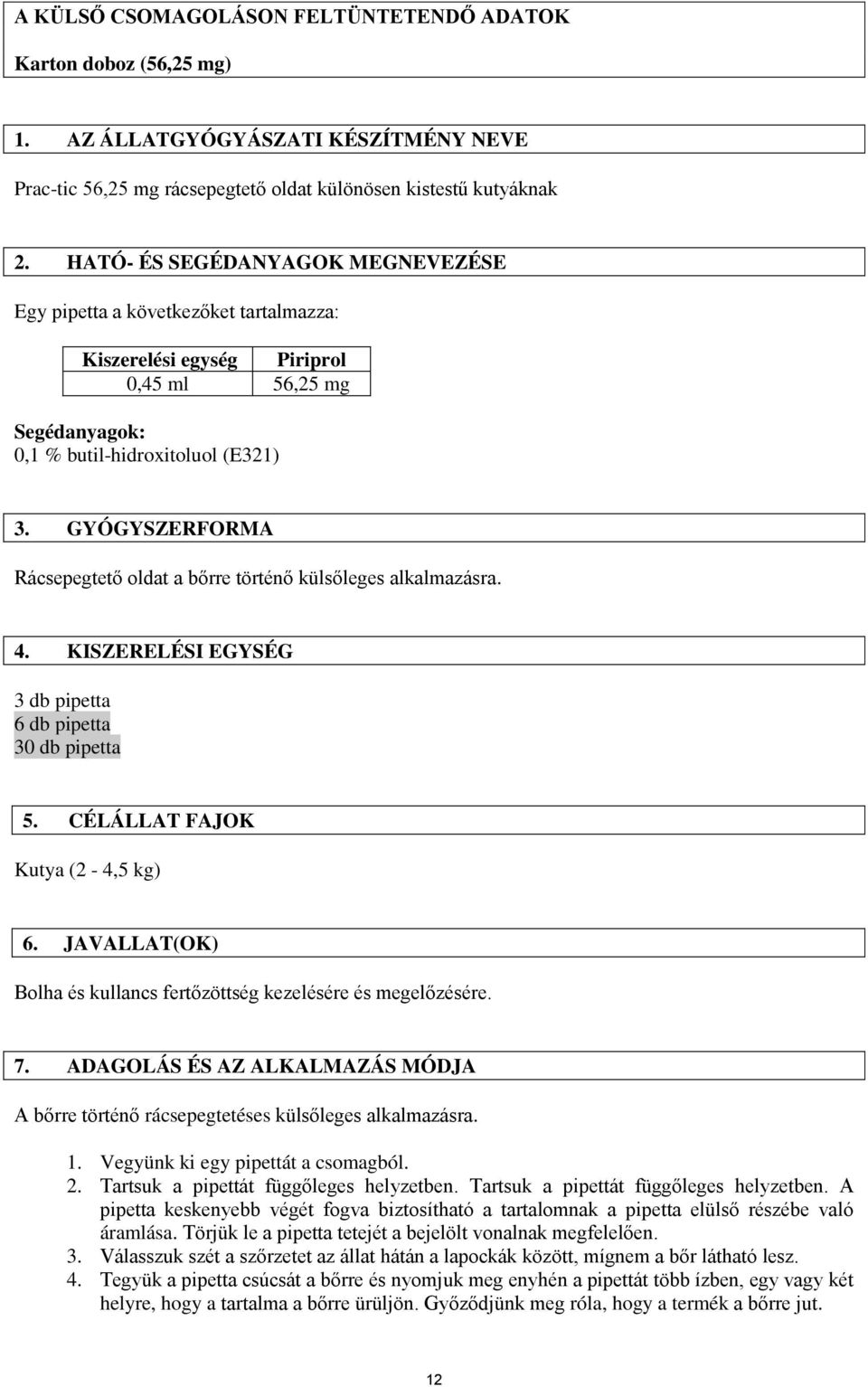 A KÜLSŐ CSOMAGOLÁSON FELTÜNTETENDŐ ADATOK

Karton doboz (56,25 mg)

1. AZ ÁLLATGYÓGYÁSZATI KÉSZÍTMÉNY NEVE

Prac-tic 56,25 mg rácsepegtető oldat különösen kistestű kutyáknak

2. HATÓ- ÉS SEGÉDANYAGOK MEGNEVEZÉSE

Egy pipetta a következőket tartalmazza:

| Kiszerelési egység | Piriprol |
|---|---|
| 0,45 ml | 56,25 mg |

Segédanyagok:
0,1 % butil-hidroxitoluol (E321)

3. GYÓGYSZERFORMA

Rácsepegtető oldat a bőrre történő külsőleges alkalmazásra.

4. KISZERELÉSI EGYSÉG

3 db pipetta
6 db pipetta
30 db pipetta

5. CÉLÁLLAT FAJOK

Kutya (2 - 4,5 kg)

6. JAVALLAT(OK)

Bolha és kullancs fertőzöttség kezelésére és megelőzésére.

7. ADAGOLÁS ÉS AZ ALKALMAZÁS MÓDJA

A bőrre történő rácsepegtetéses külsőleges alkalmazásra.

1. Vegyünk ki egy pipettát a csomagból.
2. Tartsuk a pipettát függőleges helyzetben. Tartsuk a pipettát függőleges helyzetben. A pipetta keskenyebb végét fogva biztosítható a tartalomnak a pipetta elülső részébe való áramlása. Törjük le a pipetta tetejét a bejelölt vonalnak megfelelően.
3. Válasszuk szét a szőrzetet az állat hátán a lapockák között, mígnem a bőr látható lesz.
4. Tegyük a pipetta csúcsát a bőrre és nyomjuk meg enyhén a pipettát több ízben, egy vagy két helyre, hogy a tartalma a bőrre ürüljön. Győződjünk meg róla, hogy a termék a bőrre jut.

12